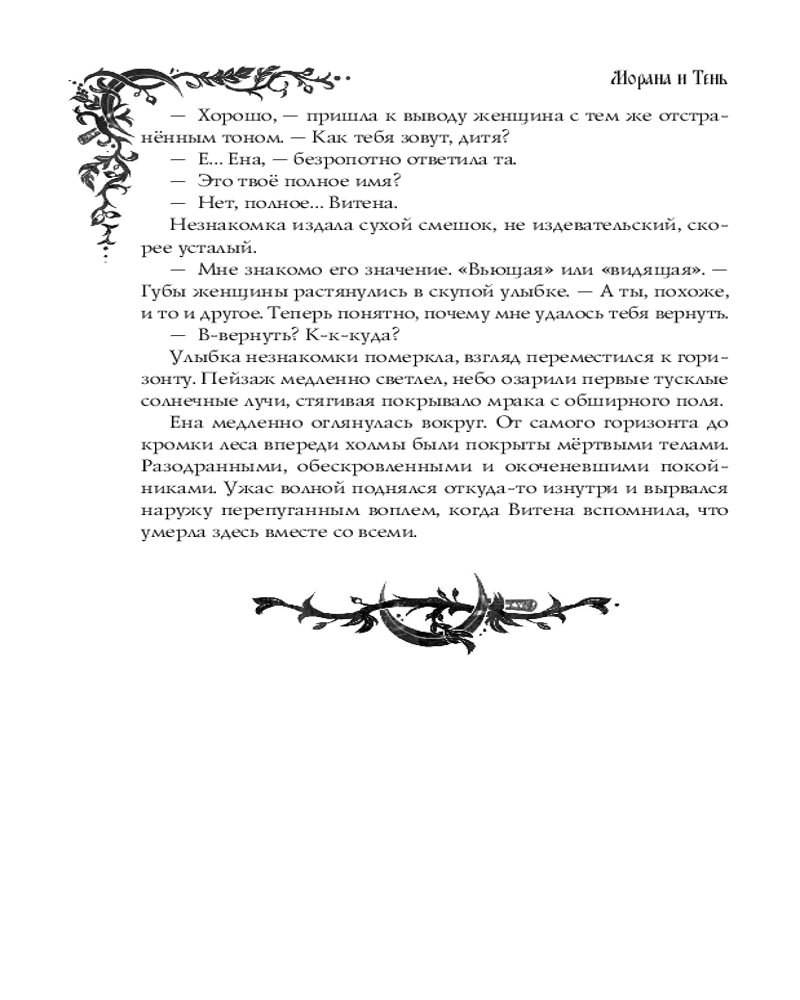 Морана и Тень

— Хорошо, — пришла к выводу женщина с тем же отстранённым тоном. — Как тебя зовут, дитя?

— Е... Ена, — безропотно ответила та.

— Это твоё полное имя?

— Нет, полное... Витена.

Незнакомка издала сухой смешок, не издевательский, скорее усталый.

— Мне знакомо его значение. «Вьющая» или «видящая». — Губы женщины растянулись в скупой улыбке. — А ты, похоже, и то и другое. Теперь понятно, почему мне удалось тебя вернуть.

— В-вернуть? К-к-куда?

Улыбка незнакомки померкла, взгляд переместился к горизонту. Пейзаж медленно светлел, небо озарили первые тусклые солнечные лучи, стягивая покрывало мрака с обширного поля.

Ена медленно оглянулась вокруг. От самого горизонта до кромки леса впереди холмы были покрыты мёртвыми телами. Разодранными, обескровленными и окоченевшими покойниками. Ужас волной поднялся откуда-то изнутри и вырвался наружу перепуганным воплем, когда Витена вспомнила, что умерла здесь вместе со всеми.